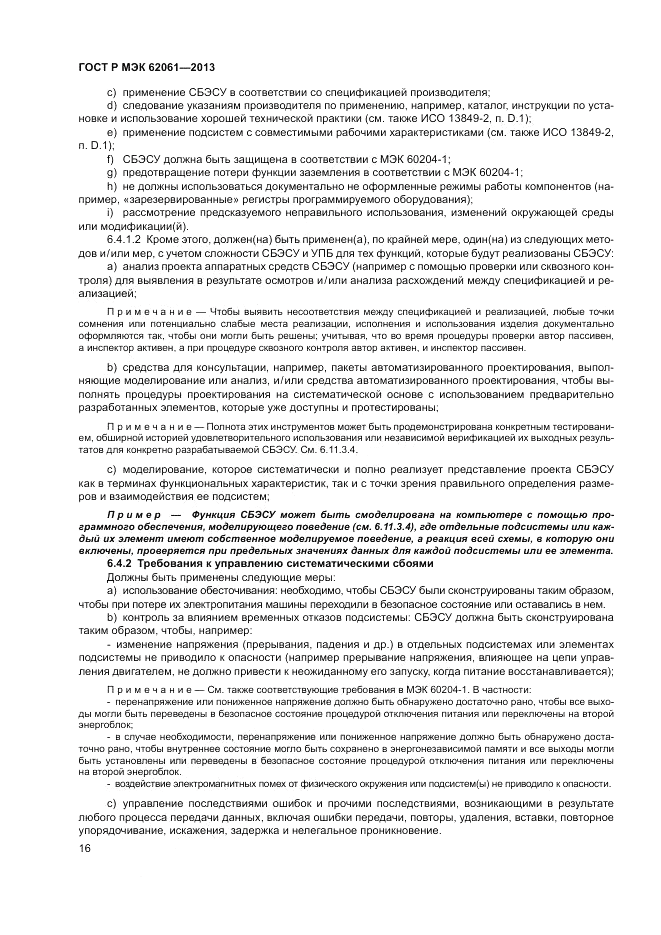 ГОСТ Р МЭК 62061—2013

c) применение СБЭСУ в соответствии со спецификацией производителя;

d) следование указаниям производителя по применению, например, каталог, инструкции по установке и использование хорошей технической практики (см. также ИСО 13849-2, п. D.1);

e) применение подсистем с совместимыми рабочими характеристиками (см. также ИСО 13849-2, п. D.1);

f) СБЭСУ должна быть защищена в соответствии с МЭК 60204-1;

g) предотвращение потери функции заземления в соответствии с МЭК 60204-1;

h) не должны использоваться документально не оформленные режимы работы компонентов (например, «зарезервированные» регистры программируемого оборудования);

i) рассмотрение предсказуемого неправильного использования, изменений окружающей среды или модификации(й).

6.4.1.2 Кроме этого, должен(на) быть применен(а), по крайней мере, один(на) из следующих методов и/или мер, с учетом сложности СБЭСУ и УПБ для тех функций, которые будут реализованы СБЭСУ:

a) анализ проекта аппаратных средств СБЭСУ (например с помощью проверки или сквозного контроля) для выявления в результате осмотров и/или анализа расхождений между спецификацией и реализацией;

Примечание — Чтобы выявить несоответствия между спецификацией и реализацией, любые точки сомнения или потенциально слабые места реализации, исполнения и использования изделия документально оформляются так, чтобы они могли быть решены; учитывая, что во время процедуры проверки автор пассивен, а инспектор активен, а при процедуре сквозного контроля автор активен, и инспектор пассивен.

b) средства для консультации, например, пакеты автоматизированного проектирования, выполняющие моделирование или анализ, и/или средства автоматизированного проектирования, чтобы выполнять процедуры проектирования на систематической основе с использованием предварительно разработанных элементов, которые уже доступны и протестированы;

Примечание — Полнота этих инструментов может быть продемонстрирована конкретным тестированием, обширной историей удовлетворительного использования или независимой верификацией их выходных результатов для конкретно разрабатываемой СБЭСУ. См. 6.11.3.4.

c) моделирование, которое систематически и полно реализует представление проекта СБЭСУ как в терминах функциональных характеристик, так и с точки зрения правильного определения размеров и взаимодействия ее подсистем;

Пример — Функция СБЭСУ может быть смоделирована на компьютере с помощью программного обеспечения, моделирующего поведение (см. 6.11.3.4), где отдельные подсистемы или каждый их элемент имеют собственное моделируемое поведение, а реакция всей схемы, в которую они включены, проверяется при предельных значениях данных для каждой подсистемы или ее элемента.

6.4.2 Требования к управлению систематическими сбоями

Должны быть применены следующие меры:

a) использование обесточивания: необходимо, чтобы СБЭСУ были сконструированы таким образом, чтобы при потере их электропитания машины переходили в безопасное состояние или оставались в нем.

b) контроль за влиянием временных отказов подсистемы: СБЭСУ должна быть сконструирована таким образом, чтобы, например:

- изменение напряжения (прерывания, падения и др.) в отдельных подсистемах или элементах подсистемы не приводило к опасности (например прерывание напряжения, влияющее на цепи управления двигателем, не должно привести к неожиданному его запуску, когда питание восстанавливается);

Примечание — См. также соответствующие требования в МЭК 60204-1. В частности:
- перенапряжение или пониженное напряжение должно быть обнаружено достаточно рано, чтобы все выходы могли быть переведены в безопасное состояние процедурой отключения питания или переключены на второй энергоблок;
- в случае необходимости, перенапряжение или пониженное напряжение должно быть обнаружено достаточно рано, чтобы внутреннее состояние могло быть сохранено в энергонезависимой памяти и все выходы могли быть установлены или переведены в безопасное состояние процедурой отключения питания или переключены на второй энергоблок.
- воздействие электромагнитных помех от физического окружения или подсистем(ы) не приводило к опасности.

c) управление последствиями ошибок и прочими последствиями, возникающими в результате любого процесса передачи данных, включая ошибки передачи, повторы, удаления, вставки, повторное упорядочивание, искажения, задержка и нелегальное проникновение.

16